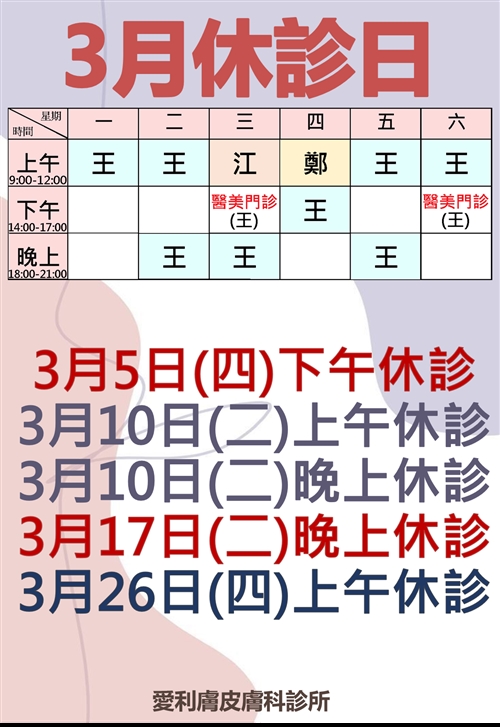 3月休診日

| 星期 時間 | 一 | 二 | 三 | 四 | 五 | 六 |
|---|---|---|---|---|---|---|
| 上午 9:00-12:00 | 王 | 王 | 江 | 鄭 | 王 | 王 |
| 下午 14:00-17:00 | | | 醫美門診 (王) | 王 | | 醫美門診 (王) |
| 晚上 18:00-21:00 | | 王 | 王 | | 王 | |

3月5日(四)下午休診

3月10日(二)上午休診

3月10日(二)晚上休診

3月17日(二)晚上休診

3月26日(四)上午休診

愛利膚皮膚科診所